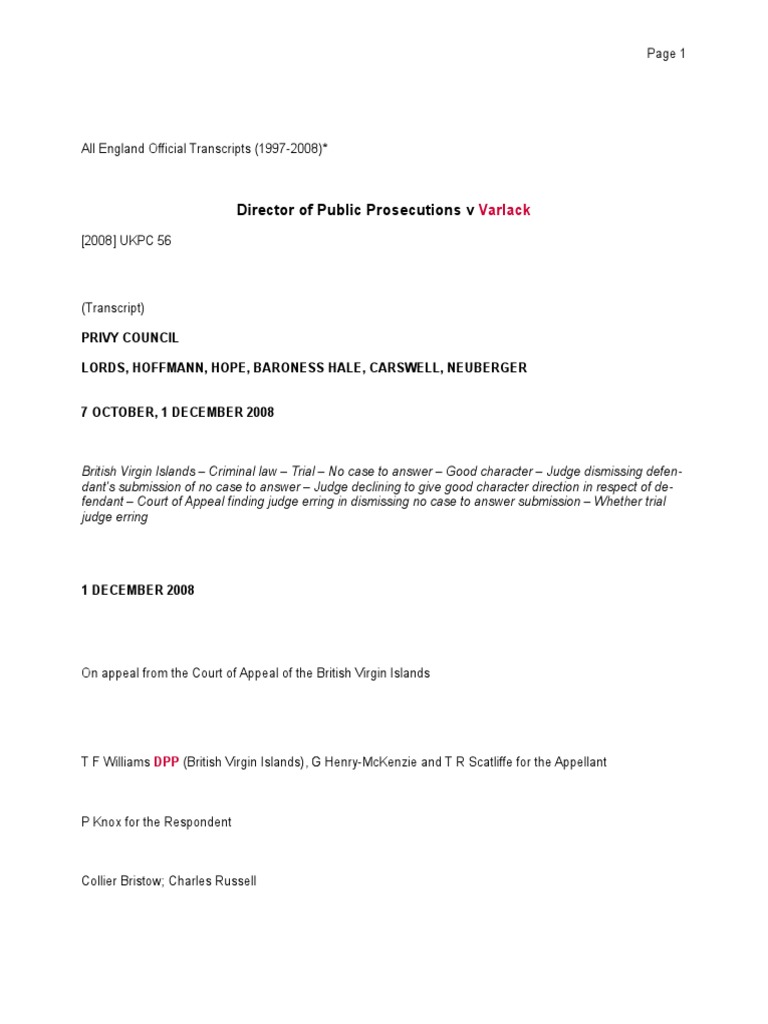 Page 1

All England Official Transcripts (1997-2008)*

Director of Public Prosecutions v Varlack

[2008] UKPC 56

(Transcript)

PRIVY COUNCIL

LORDS, HOFFMANN, HOPE, BARONESS HALE, CARSWELL, NEUBERGER

7 OCTOBER, 1 DECEMBER 2008

British Virgin Islands – Criminal law – Trial – No case to answer – Good character – Judge dismissing defendant's submission of no case to answer – Judge declining to give good character direction in respect of defendant – Court of Appeal finding judge erring in dismissing no case to answer submission – Whether trial judge erring

1 DECEMBER 2008

On appeal from the Court of Appeal of the British Virgin Islands

T F Williams DPP (British Virgin Islands), G Henry-McKenzie and T R Scatliffe for the Appellant

P Knox for the Respondent

Collier Bristow; Charles Russell